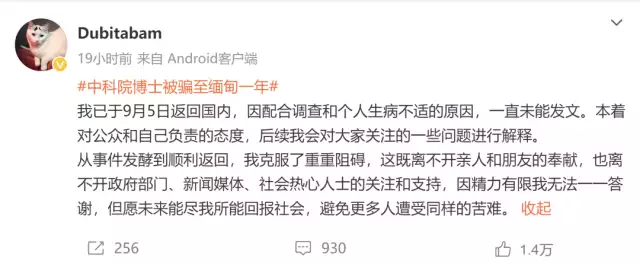 Dubitabam
19小时前 来自 Android客户端

#中科院博士被骗至缅甸一年#
我已于9月5日返回国内，因配合调查和个人生病不适的原因，一直未能发文。本着对公众和自己负责的态度，后续我会对大家关注的一些问题进行解释。
从事件发酵到顺利返回，我克服了重重阻碍，这既离不开亲人和朋友的奉献，也离不开政府部门、新闻媒体、社会热心人士的关注和支持，因精力有限我无法一一答谢，但愿未来能尽我所能回报社会，避免更多人遭受同样的苦难。 收起

256 930 1.4万